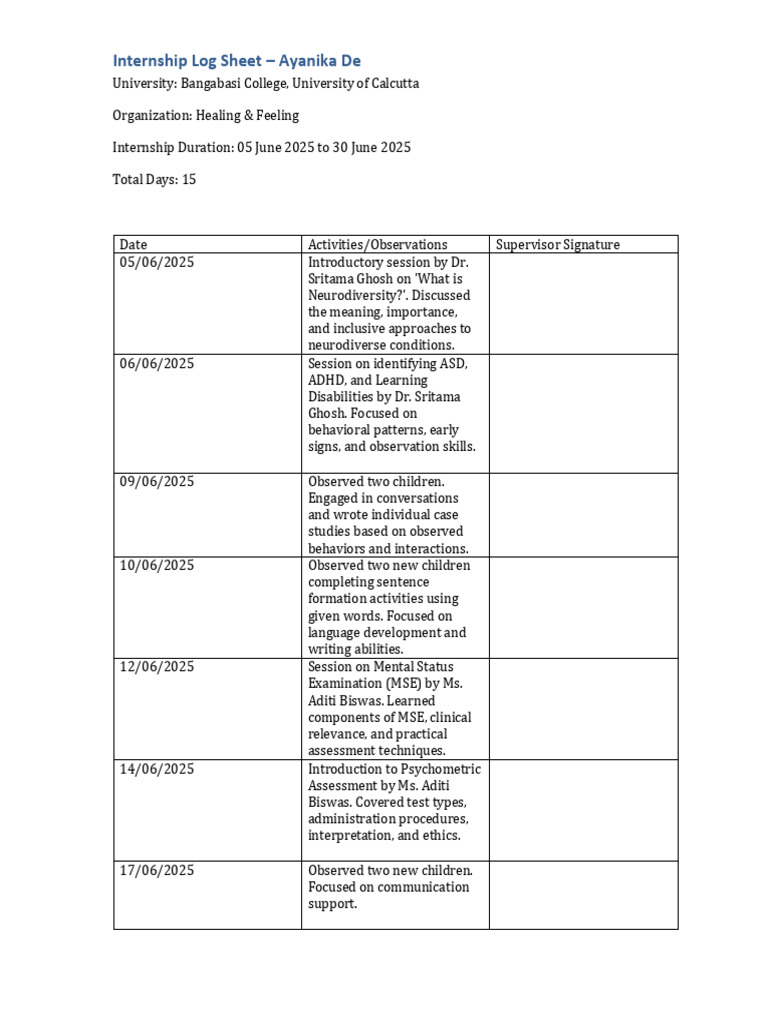 Internship Log Sheet – Ayanika De

University: Bangabasi College, University of Calcutta

Organization: Healing & Feeling

Internship Duration: 05 June 2025 to 30 June 2025

Total Days: 15

| Date | Activities/Observations | Supervisor Signature |
|---|---|---|
| 05/06/2025 | Introductory session by Dr. Sritama Ghosh on 'What is Neurodiversity?'. Discussed the meaning, importance, and inclusive approaches to neurodiverse conditions. | |
| 06/06/2025 | Session on identifying ASD, ADHD, and Learning Disabilities by Dr. Sritama Ghosh. Focused on behavioral patterns, early signs, and observation skills. | |
| 09/06/2025 | Observed two children. Engaged in conversations and wrote individual case studies based on observed behaviors and interactions. | |
| 10/06/2025 | Observed two new children completing sentence formation activities using given words. Focused on language development and writing abilities. | |
| 12/06/2025 | Session on Mental Status Examination (MSE) by Ms. Aditi Biswas. Learned components of MSE, clinical relevance, and practical assessment techniques. | |
| 14/06/2025 | Introduction to Psychometric Assessment by Ms. Aditi Biswas. Covered test types, administration procedures, interpretation, and ethics. | |
| 17/06/2025 | Observed two new children. Focused on communication support. | |